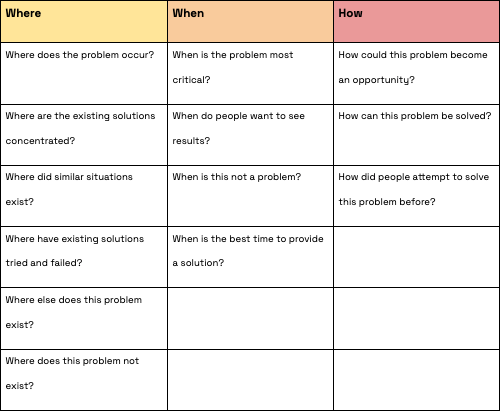 | Where | When | How |
|---|---|---|
| Where does the problem occur? | When is the problem most critical? | How could this problem become an opportunity? |
| Where are the existing solutions concentrated? | When do people want to see results? | How can this problem be solved? |
| Where did similar situations exist? | When is this not a problem? | How did people attempt to solve this problem before? |
| Where have existing solutions tried and failed? | When is the best time to provide a solution? | |
| Where else does this problem exist? | | |
| Where does this problem not exist? | | |